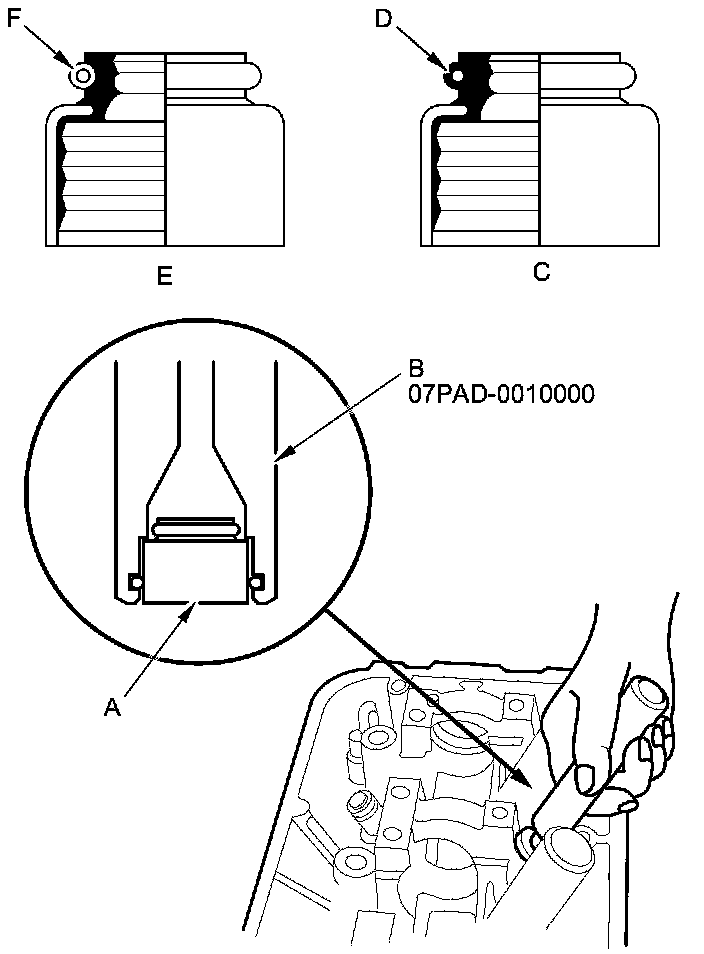 F

D

E

C

B
07PAD-0010000

A